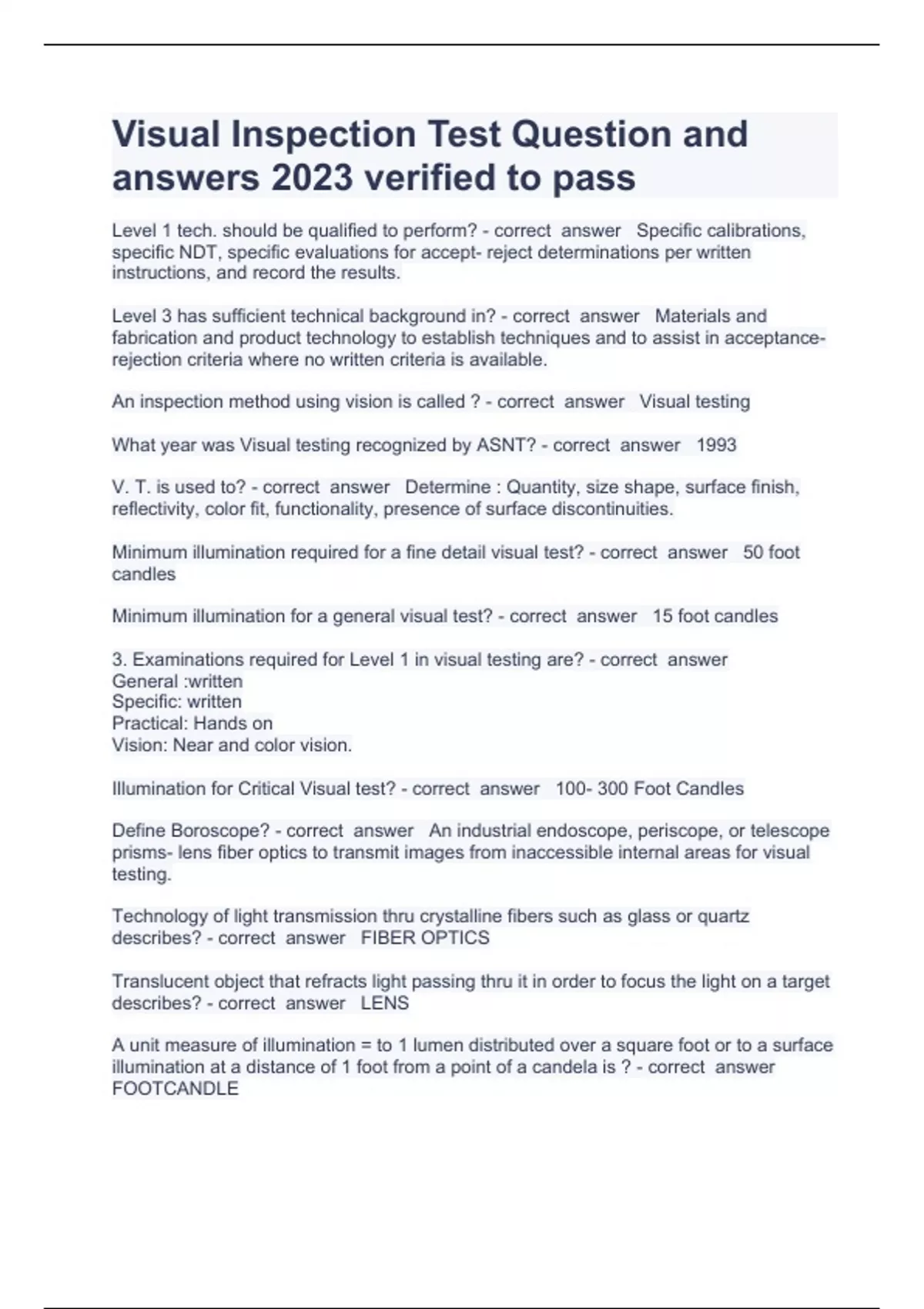 Visual Inspection Test Question and answers 2023 verified to pass

Level 1 tech. should be qualified to perform? - correct answer Specific calibrations, specific NDT, specific evaluations for accept- reject determinations per written instructions, and record the results.

Level 3 has sufficient technical background in? - correct answer Materials and fabrication and product technology to establish techniques and to assist in acceptance-rejection criteria where no written criteria is available.

An inspection method using vision is called ? - correct answer Visual testing

What year was Visual testing recognized by ASNT? - correct answer 1993

V. T. is used to? - correct answer Determine : Quantity, size shape, surface finish, reflectivity, color fit, functionality, presence of surface discontinuities.

Minimum illumination required for a fine detail visual test? - correct answer 50 foot candles

Minimum illumination for a general visual test? - correct answer 15 foot candles

3. Examinations required for Level 1 in visual testing are? - correct answer
General :written
Specific: written
Practical: Hands on
Vision: Near and color vision.

Illumination for Critical Visual test? - correct answer 100- 300 Foot Candles

Define Boroscope? - correct answer An industrial endoscope, periscope, or telescope prisms- lens fiber optics to transmit images from inaccessible internal areas for visual testing.

Technology of light transmission thru crystalline fibers such as glass or quartz describes? - correct answer FIBER OPTICS

Translucent object that refracts light passing thru it in order to focus the light on a target describes? - correct answer LENS

A unit measure of illumination = to 1 lumen distributed over a square foot or to a surface illumination at a distance of 1 foot from a point of a candela is ? - correct answer FOOTCANDLE